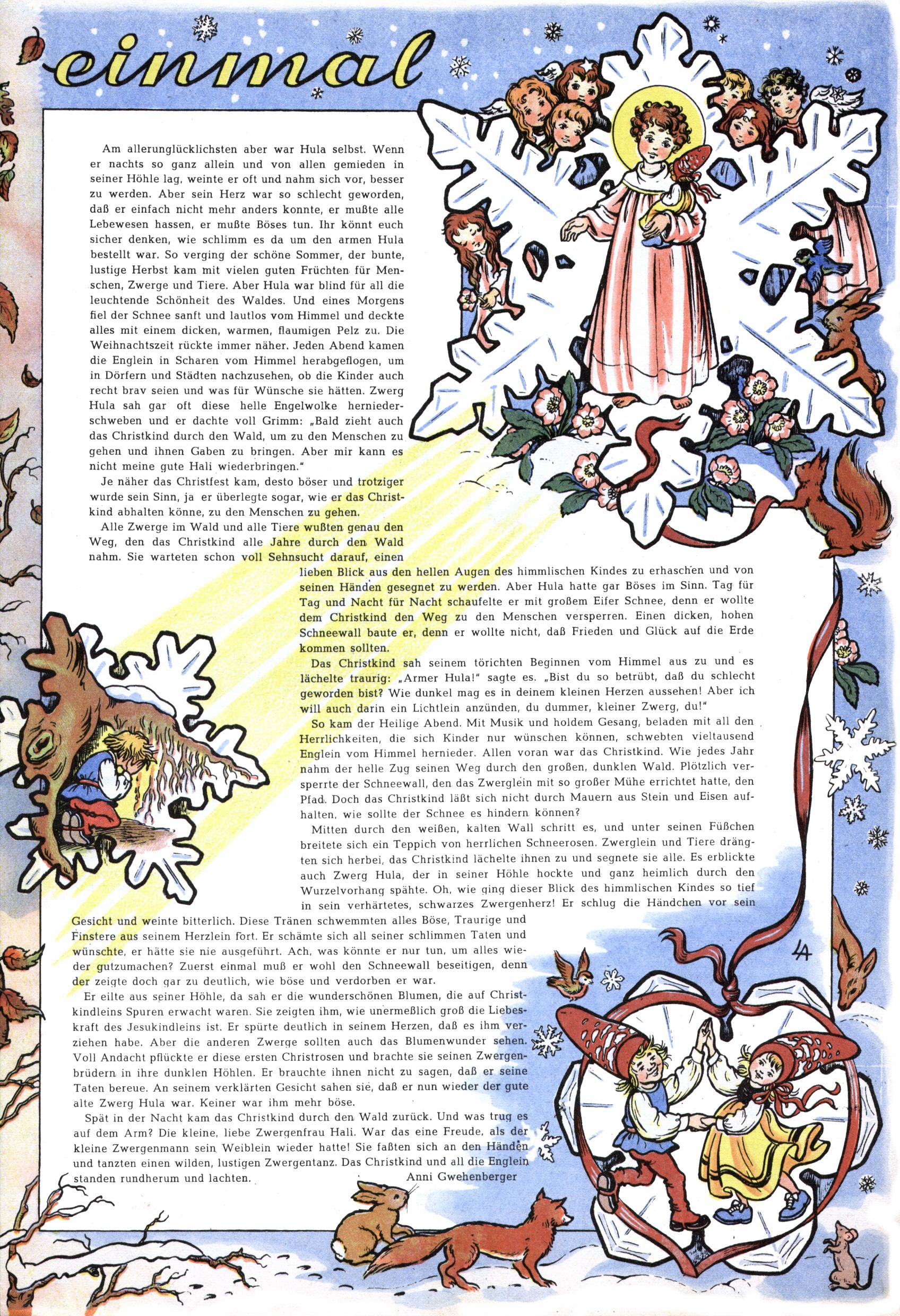 einmal

Am allerunglücklichsten aber war Hula selbst. Wenn er nachts so ganz allein und von allen gemieden in seiner Höhle lag, weinte er oft und nahm sich vor, besser zu werden. Aber sein Herz war so schlecht geworden, daß er einfach nicht mehr anders konnte, er mußte alle Lebewesen hassen, er mußte Böses tun. Ihr könnt euch sicher denken, wie schlimm es da um den armen Hula bestellt war. So verging der schöne Sommer, der bunte, lustige Herbst kam mit vielen guten Früchten für Menschen, Zwerge und Tiere. Aber Hula war blind für all die leuchtende Schönheit des Waldes. Und eines Morgens fiel der Schnee sanft und lautlos vom Himmel und deckte alles mit einem dicken, warmen, flaumigen Pelz zu. Die Weihnachtszeit rückte immer näher. Jeden Abend kamen die Englein in Scharen vom Himmel herabgeflogen, um in Dörfern und Städten nachzusehen, ob die Kinder auch recht brav seien und was für Wünsche sie hätten. Zwerg Hula sah gar oft diese helle Engelwolke herniederschweben und er dachte voll Grimm: „Bald zieht auch das Christkind durch den Wald, um zu den Menschen zu gehen und ihnen Gaben zu bringen. Aber mir kann es nicht meine gute Hali wiederbringen."

Je näher das Christfest kam, desto böser und trotziger wurde sein Sinn, ja er überlegte sogar, wie er das Christkind abhalten könne, zu den Menschen zu gehen.

Alle Zwerge im Wald und alle Tiere wußten genau den Weg, den das Christkind alle Jahre durch den Wald nahm. Sie warteten schon voll Sehnsucht darauf, einen lieben Blick aus den hellen Augen des himmlischen Kindes zu erhaschen und von seinen Händen gesegnet zu werden. Aber Hula hatte gar Böses im Sinn. Tag für Tag und Nacht für Nacht schaufelte er mit großem Eifer Schnee, denn er wollte dem Christkind den Weg zu den Menschen versperren. Einen dicken, hohen Schneewall baute er, denn er wollte nicht, daß Frieden und Glück auf die Erde kommen sollten.

Das Christkind sah seinem törichten Beginnen vom Himmel aus zu und es lächelte traurig: „Armer Hula!" sagte es. „Bist du so betrübt, daß du schlecht geworden bist? Wie dunkel mag es in deinem kleinen Herzen aussehen! Aber ich will auch darin ein Lichtlein anzünden, du dummer, kleiner Zwerg, du!"

So kam der Heilige Abend. Mit Musik und holdem Gesang, beladen mit all den Herrlichkeiten, die sich Kinder nur wünschen können, schwebten vieltausend Englein vom Himmel hernieder. Allen voran war das Christkind. Wie jedes Jahr nahm der helle Zug seinen Weg durch den großen, dunklen Wald. Plötzlich versperrte der Schneewall, den das Zwerglein mit so großer Mühe errichtet hatte, den Pfad. Doch das Christkind läßt sich nicht durch Mauern aus Stein und Eisen aufhalten, wie sollte der Schnee es hindern können?

Mitten durch den weißen, kalten Wall schritt es, und unter seinen Füßchen breitete sich ein Teppich von herrlichen Schneerosen. Zwerglein und Tiere drängten sich herbei, das Christkind lächelte ihnen zu und segnete sie alle. Es erblickte auch Zwerg Hula, der in seiner Höhle hockte und ganz heimlich durch den Wurzelvorhang spähte. Oh, wie ging dieser Blick des himmlischen Kindes so tief in sein verhärtetes, schwarzes Zwergenherz! Er schlug die Händchen vor sein Gesicht und weinte bitterlich. Diese Tränen schwemmten alles Böse, Traurige und Finstere aus seinem Herzlein fort. Er schämte sich all seiner schlimmen Taten und wünschte, er hätte sie nie ausgeführt. Ach, was könnte er nur tun, um alles wieder gutzumachen? Zuerst einmal muß er wohl den Schneewall beseitigen, denn der zeigte doch gar zu deutlich, wie böse und verdorben er war.

Er eilte aus seiner Höhle, da sah er die wunderschönen Blumen, die auf Christkindleins Spuren erwacht waren. Sie zeigten ihm, wie unermeßlich groß die Liebeskraft des Jesukindleins ist. Er spürte deutlich in seinem Herzen, daß es ihm verziehen habe. Aber die anderen Zwerge sollten auch das Blumenwunder sehen. Voll Andacht pflückte er diese ersten Christrosen und brachte sie seinen Zwergenbrüdern in ihre dunklen Höhlen. Er brauchte ihnen nicht zu sagen, daß er seine Taten bereue. An seinem verklärten Gesicht sahen sie, daß er nun wieder der gute alte Zwerg Hula war. Keiner war ihm mehr böse.

Spät in der Nacht kam das Christkind durch den Wald zurück. Und was trug es auf dem Arm? Die kleine, liebe Zwergenfrau Hali. War das eine Freude, als der kleine Zwergenmann sein Weiblein wieder hatte! Sie faßten sich an den Händen und tanzten einen wilden, lustigen Zwergentanz. Das Christkind und all die Englein standen rundherum und lachten.
Anni Gwehenberger

LA